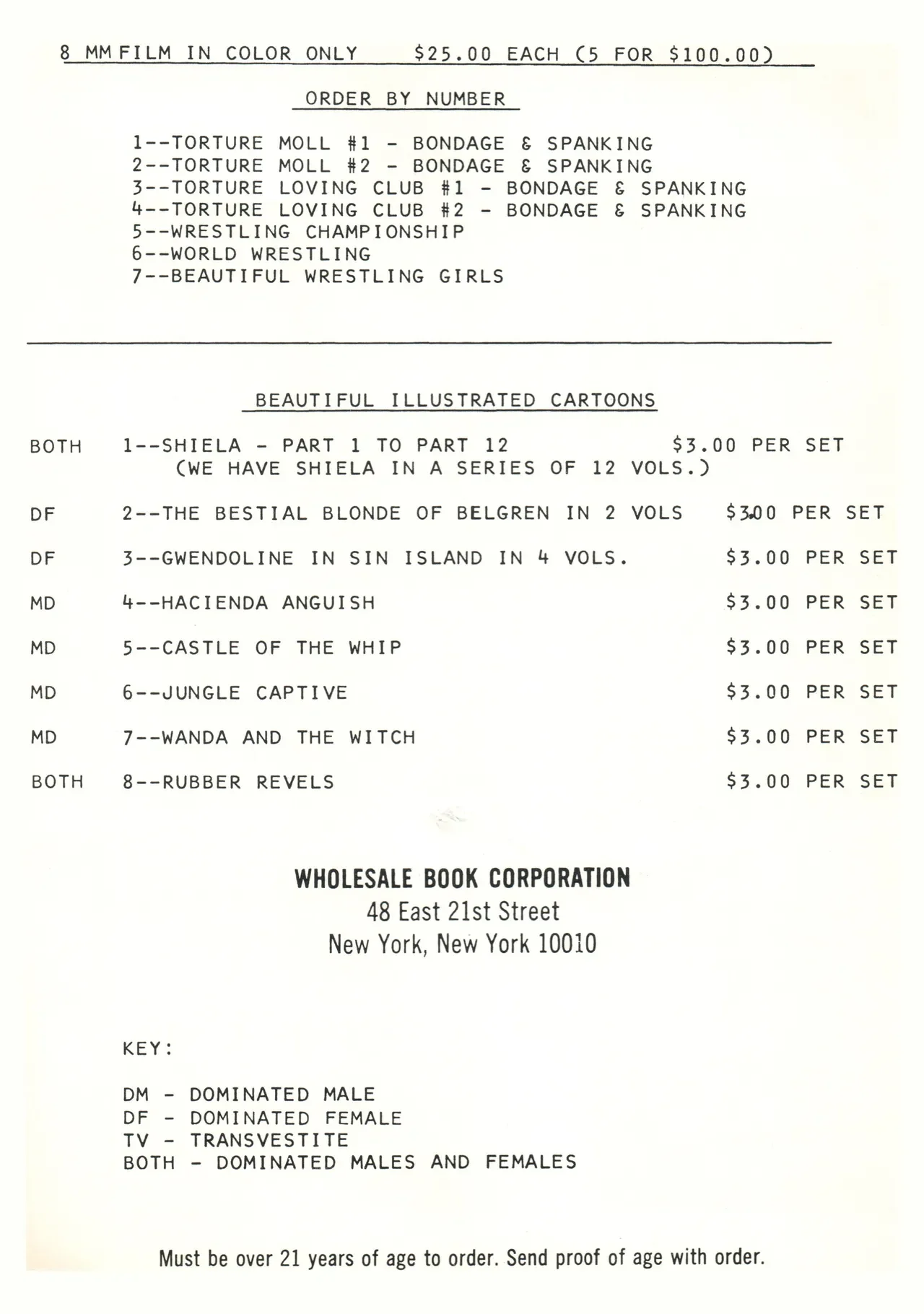 8 MM FILM IN COLOR ONLY $25.00 EACH (5 FOR $100.00)

ORDER BY NUMBER

1--TORTURE MOLL #1 - BONDAGE & SPANKING
2--TORTURE MOLL #2 - BONDAGE & SPANKING
3--TORTURE LOVING CLUB #1 - BONDAGE & SPANKING
4--TORTURE LOVING CLUB #2 - BONDAGE & SPANKING
5--WRESTLING CHAMPIONSHIP
6--WORLD WRESTLING
7--BEAUTIFUL WRESTLING GIRLS

BEAUTIFUL ILLUSTRATED CARTOONS

BOTH 1--SHIELA - PART 1 TO PART 12 $3.00 PER SET
(WE HAVE SHIELA IN A SERIES OF 12 VOLS.)

DF 2--THE BESTIAL BLONDE OF BELGREN IN 2 VOLS $3.00 PER SET

DF 3--GWENDOLINE IN SIN ISLAND IN 4 VOLS. $3.00 PER SET

MD 4--HACIENDA ANGUISH $3.00 PER SET

MD 5--CASTLE OF THE WHIP $3.00 PER SET

MD 6--JUNGLE CAPTIVE $3.00 PER SET

MD 7--WANDA AND THE WITCH $3.00 PER SET

BOTH 8--RUBBER REVELS $3.00 PER SET

WHOLESALE BOOK CORPORATION
48 East 21st Street
New York, New York 10010

KEY:

DM - DOMINATED MALE
DF - DOMINATED FEMALE
TV - TRANSVESTITE
BOTH - DOMINATED MALES AND FEMALES

Must be over 21 years of age to order. Send proof of age with order.